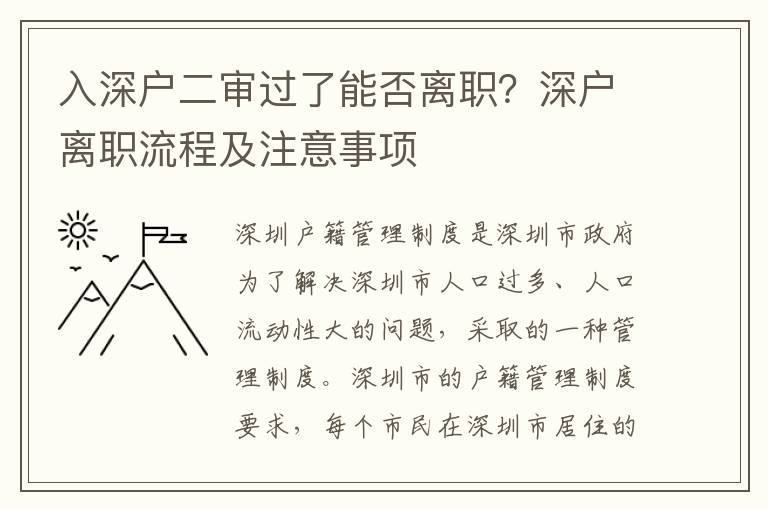 入深户二审过了能否离职？深户离职流程及注意事项

深圳户籍管理制度是深圳市政府为了解决深圳市人口过多、人口流动性大的问题，采取的一种管理制度。深圳市的户籍管理制度要求，每个市民在深圳市居住的